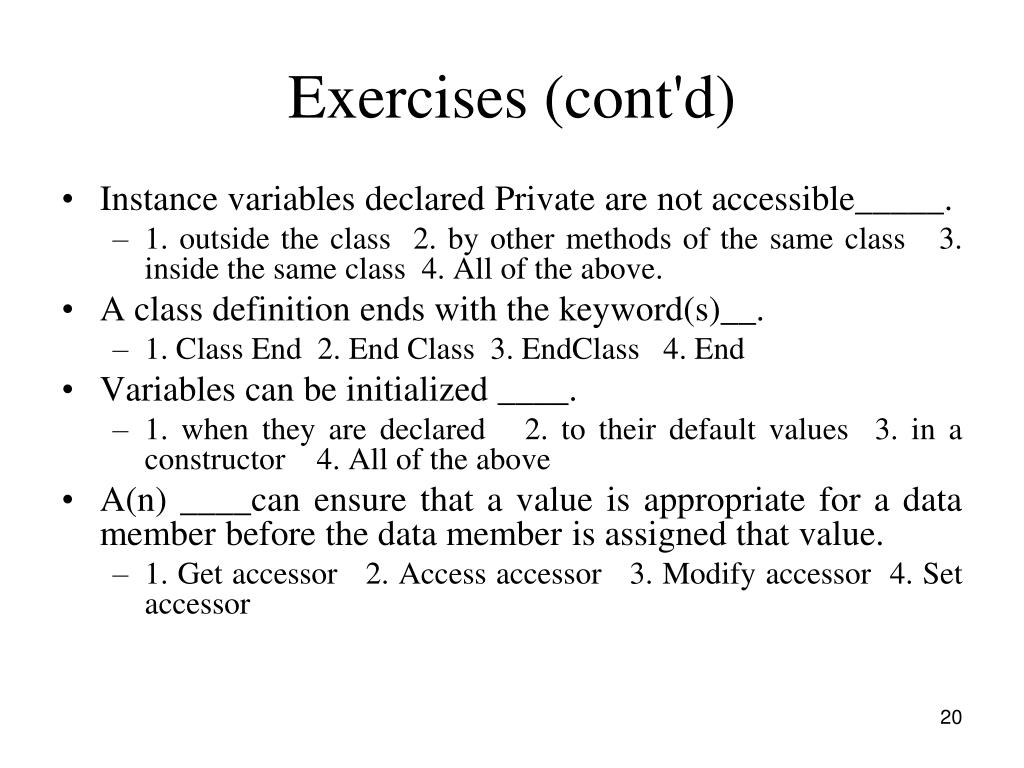 Exercises (cont'd)

• Instance variables declared Private are not accessible_____.
– 1. outside the class 2. by other methods of the same class 3. inside the same class 4. All of the above.

• A class definition ends with the keyword(s)__.
– 1. Class End 2. End Class 3. EndClass 4. End

• Variables can be initialized ____.
– 1. when they are declared 2. to their default values 3. in a constructor 4. All of the above

• A(n) ____can ensure that a value is appropriate for a data member before the data member is assigned that value.
– 1. Get accessor 2. Access accessor 3. Modify accessor 4. Set accessor

20